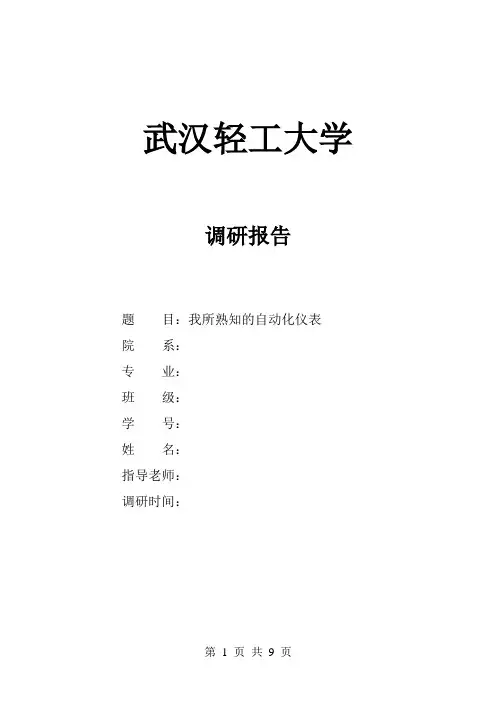 武汉轻工大学

调研报告

题　　目：我所熟知的自动化仪表
院　　系：
专　　业：
班　　级：
学　　号：
姓　　名：
指导老师：
调研时间：

第 1 页 共 9 页